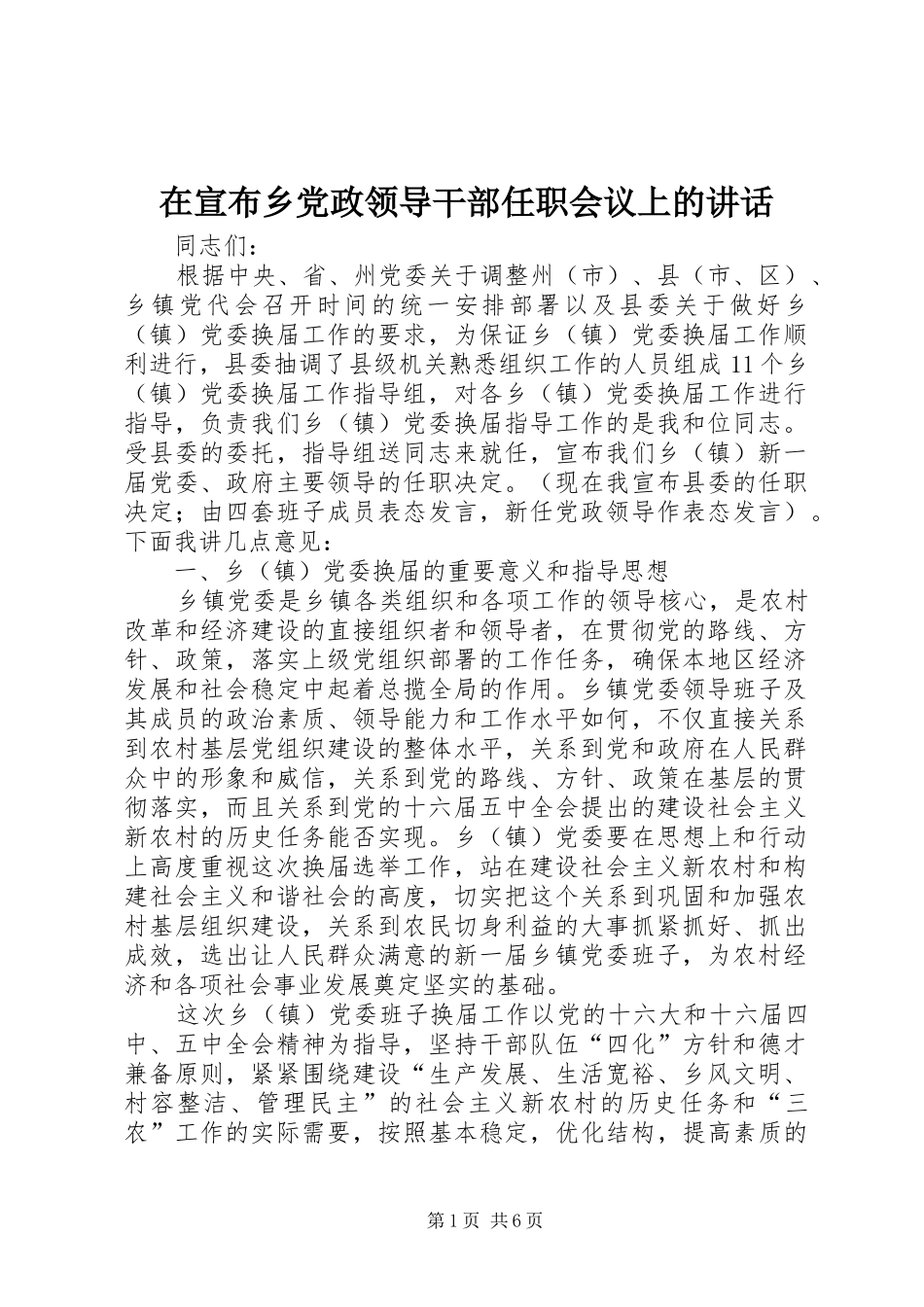 在宣布乡党政领导干部任职会议上的讲话

同志们：

根据中央、省、州党委关于调整州（市）、县（市、区）、乡镇党代会召开时间的统一安排部署以及县委关于做好乡（镇）党委换届工作的要求，为保证乡（镇）党委换届工作顺利进行，县委抽调了县级机关熟悉组织工作的人员组成11个乡（镇）党委换届工作指导组，对各乡（镇）党委换届工作进行指导，负责我们乡（镇）党委换届指导工作的是我和位同志。受县委的委托，指导组送同志来就任，宣布我们乡（镇）新一届党委、政府主要领导的任职决定。（现在我宣布县委的任职决定；由四套班子成员表态发言，新任党政领导作表态发言）。下面我讲几点意见：

一、乡（镇）党委换届的重要意义和指导思想

乡镇党委是乡镇各类组织和各项工作的领导核心，是农村改革和经济建设的直接组织者和领导者，在贯彻党的路线、方针、政策，落实上级党组织部署的工作任务，确保本地区经济发展和社会稳定中起着总揽全局的作用。乡镇党委领导班子及其成员的政治素质、领导能力和工作水平如何，不仅直接关系到农村基层党组织建设的整体水平，关系到党和政府在人民群众中的形象和威信，关系到党的路线、方针、政策在基层的贯彻落实，而且关系到党的十六届五中全会提出的建设社会主义新农村的历史任务能否实现。乡（镇）党委要在思想上和行动上高度重视这次换届选举工作，站在建设社会主义新农村和构建社会主义和谐社会的高度，切实把这个关系到巩固和加强农村基层组织建设，关系到农民切身利益的大事抓紧抓好、抓出成效，选出让人民群众满意的新一届乡镇党委班子，为农村经济和各项社会事业发展奠定坚实的基础。

这次乡（镇）党委班子换届工作以党的十六大和十六届四中、五中全会精神为指导，坚持干部队伍“四化”方针和德才兼备原则，紧紧围绕建设“生产发展、生活宽裕、乡风文明、村容整洁、管理民主”的社会主义新农村的历史任务和“三农”工作的实际需要，按照基本稳定，优化结构，提高素质的

第1页 共6页